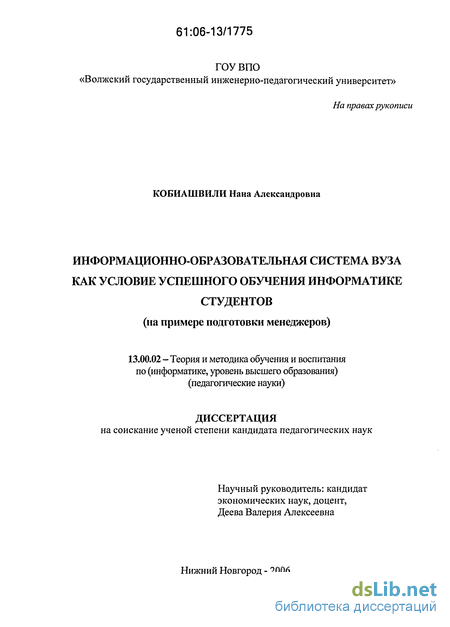 61:06-13/1775

ГОУ ВПО
«Волжский государственный инженерно-педагогический университет»

На правах рукописи

КОБИАШВИЛИ Нана Александровна

ИНФОРМАЦИОННО-ОБРАЗОВАТЕЛЬНАЯ СИСТЕМА ВУЗА КАК УСЛОВИЕ УСПЕШНОГО ОБУЧЕНИЯ ИНФОРМАТИКЕ СТУДЕНТОВ
(на примере подготовки менеджеров)

13.00.02 – Теория и методика обучения и воспитания по (информатике, уровень высшего образования) (педагогические науки)

ДИССЕРТАЦИЯ
на соискание ученой степени кандидата педагогических наук

Научный руководитель: кандидат экономических наук, доцент, Деева Валерия Алексеевна

Нижний Новгород - 2006

dsLib.net
библиотека диссертаций